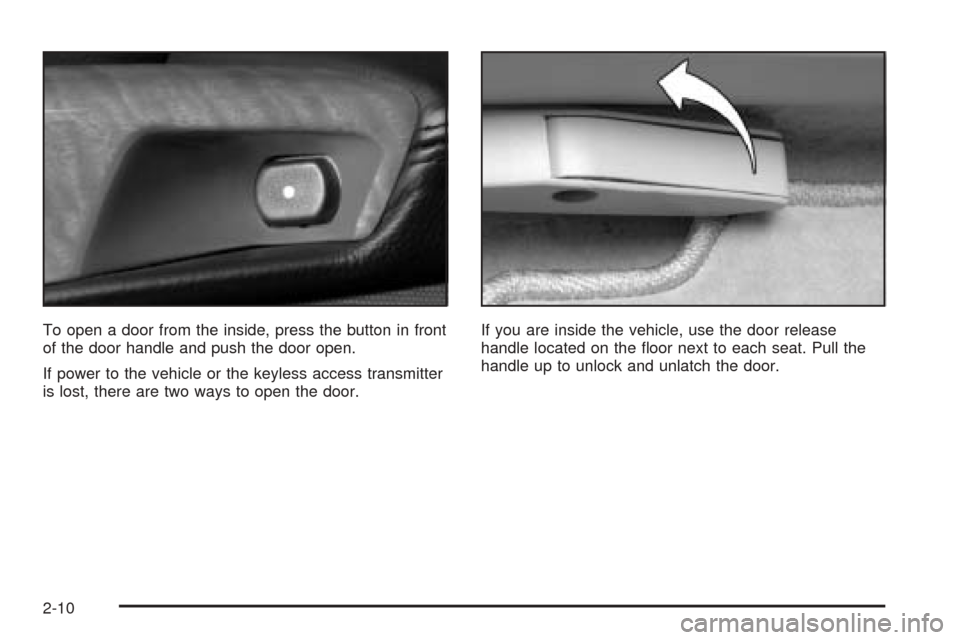 To open a door from the inside, press the button in front of the door handle and push the door open.

If power to the vehicle or the keyless access transmitter is lost, there are two ways to open the door.

If you are inside the vehicle, use the door release handle located on the floor next to each seat. Pull the handle up to unlock and unlatch the door.

2-10

carmanualsonline.info